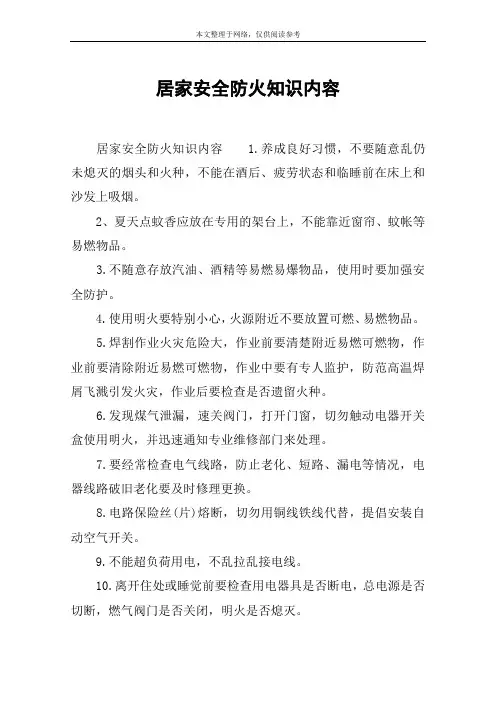 本文整理于网络，仅供阅读参考

居家安全防火知识内容

居家安全防火知识内容　1.养成良好习惯，不要随意乱仍未熄灭的烟头和火种，不能在酒后、疲劳状态和临睡前在床上和沙发上吸烟。

2、夏天点蚊香应放在专用的架台上，不能靠近窗帘、蚊帐等易燃物品。

3.不随意存放汽油、酒精等易燃易爆物品，使用时要加强安全防护。

4.使用明火要特别小心，火源附近不要放置可燃、易燃物品。

5.焊割作业火灾危险大，作业前要清楚附近易燃可燃物，作业前要清除附近易燃可燃物，作业中要有专人监护，防范高温焊屑飞溅引发火灾，作业后要检查是否遗留火种。

6.发现煤气泄漏，速关阀门，打开门窗，切勿触动电器开关盒使用明火，并迅速通知专业维修部门来处理。

7.要经常检查电气线路，防止老化、短路、漏电等情况，电器线路破旧老化要及时修理更换。

8.电路保险丝(片)熔断，切勿用铜线铁线代替，提倡安装自动空气开关。

9.不能超负荷用电，不乱拉乱接电线。

10.离开住处或睡觉前要检查用电器具是否断电，总电源是否切断，燃气阀门是否关闭，明火是否熄灭。